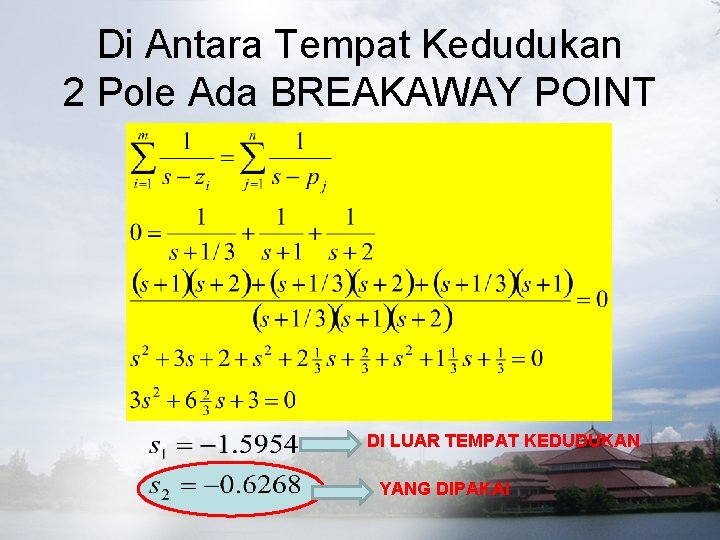 Di Antara Tempat Kedudukan
2 Pole Ada BREAKAWAY POINT

$\sum_{i=1}^{m} \frac{1}{s-z_i} = \sum_{j=1}^{n} \frac{1}{s-p_j}$

$0 = \frac{1}{s+1/3} + \frac{1}{s+1} + \frac{1}{s+2}$

$\frac{(s+1)(s+2)+(s+1/3)(s+2)+(s+1/3)(s+1)}{(s+1/3)(s+1)(s+2)} = 0$

$s^2 + 3s + 2 + s^2 + 2\frac{1}{3}s + \frac{2}{3} + s^2 + 1\frac{1}{3}s + \frac{1}{3} = 0$

$3s^2 + 6\frac{2}{3}s + 3 = 0$

$s_1 = -1.5954$ DI LUAR TEMPAT KEDUDUKAN

$s_2 = -0.6268$ YANG DIPAKAI